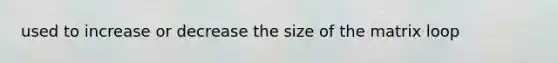 used to increase or decrease the size of the matrix loop